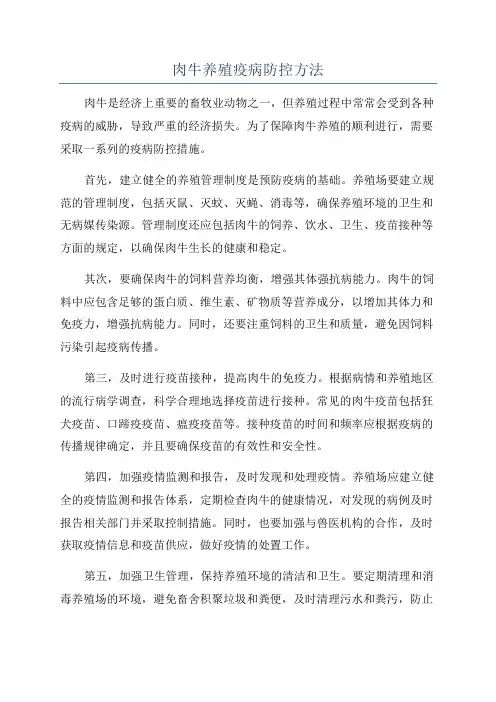 肉牛养殖疫病防控方法

肉牛是经济上重要的畜牧业动物之一，但养殖过程中常常会受到各种疫病的威胁，导致严重的经济损失。为了保障肉牛养殖的顺利进行，需要采取一系列的疫病防控措施。

首先，建立健全的养殖管理制度是预防疫病的基础。养殖场要建立规范的管理制度，包括灭鼠、灭蚊、灭蝇、消毒等，确保养殖环境的卫生和无病媒传染源。管理制度还应包括肉牛的饲养、饮水、卫生、疫苗接种等方面的规定，以确保肉牛生长的健康和稳定。

其次，要确保肉牛的饲料营养均衡，增强其体强抗病能力。肉牛的饲料中应包含足够的蛋白质、维生素、矿物质等营养成分，以增加其体力和免疫力，增强抗病能力。同时，还要注重饲料的卫生和质量，避免因饲料污染引起疫病传播。

第三，及时进行疫苗接种，提高肉牛的免疫力。根据病情和养殖地区的流行病学调查，科学合理地选择疫苗进行接种。常见的肉牛疫苗包括狂犬疫苗、口蹄疫疫苗、瘟疫疫苗等。接种疫苗的时间和频率应根据疫病的传播规律确定，并且要确保疫苗的有效性和安全性。

第四，加强疫情监测和报告，及时发现和处理疫情。养殖场应建立健全的疫情监测和报告体系，定期检查肉牛的健康情况，对发现的病例及时报告相关部门并采取控制措施。同时，也要加强与兽医机构的合作，及时获取疫情信息和疫苗供应，做好疫情的处置工作。

第五，加强卫生管理，保持养殖环境的清洁和卫生。要定期清理和消毒养殖场的环境，避免畜舍积聚垃圾和粪便，及时清理污水和粪污，防止